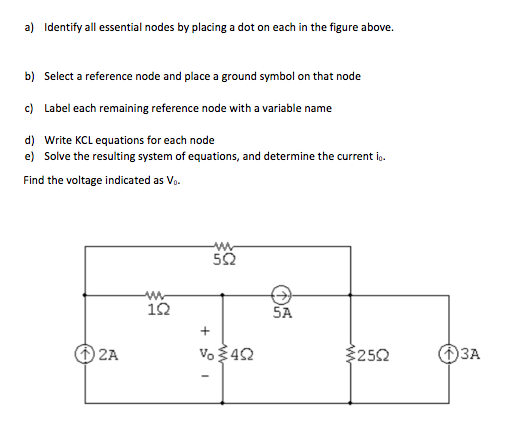 a) Identify all essential nodes by placing a dot on each in the figure above.

b) Select a reference node and place a ground symbol on that node

c) Label each remaining reference node with a variable name

d) Write KCL equations for each node
e) Solve the resulting system of equations, and determine the current $i_0$.

Find the voltage indicated as $V_0$.

5Ω
1Ω
5A
+
2A
Vo
4Ω
25Ω
3A
-